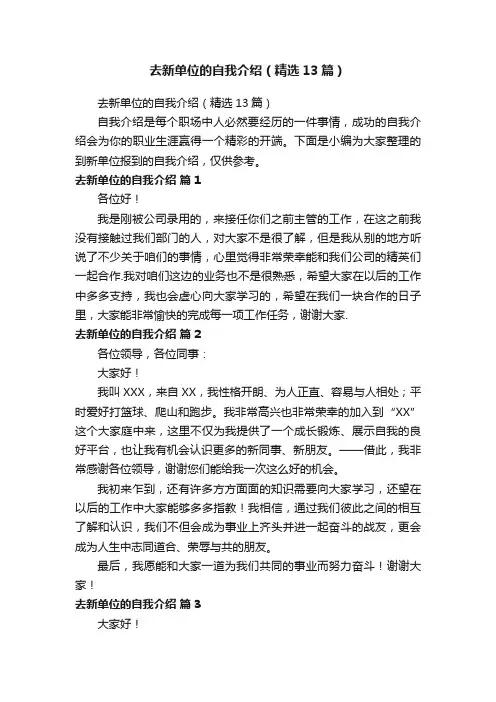 去新单位的自我介绍（精选13篇）

去新单位的自我介绍（精选13篇）

自我介绍是每个职场中人必然要经历的一件事情，成功的自我介绍会为你的职业生涯赢得一个精彩的开端。下面是小编为大家整理的到新单位报到的自我介绍，仅供参考。

去新单位的自我介绍 篇1

各位好！

我是刚被公司录用的，来接任你们之前主管的工作，在这之前我没有接触过我们部门的人，对大家不是很了解，但是我从别的地方听说了不少关于咱们的事情，心里觉得非常荣幸能和我们公司的精英们一起合作.我对咱们这边的业务也不是很熟悉，希望大家在以后的工作中多多支持，我也会虚心向大家学习的，希望在我们一块合作的日子里，大家能非常愉快的完成每一项工作任务，谢谢大家.

去新单位的自我介绍 篇2

各位领导，各位同事：

大家好！

我叫XXX，来自XX，我性格开朗、为人正直、容易与人相处；平时爱好打篮球、爬山和跑步。我非常高兴也非常荣幸的加入到“XX”这个大家庭中来，这里不仅为我提供了一个成长锻炼、展示自我的良好平台，也让我有机会认识更多的新同事、新朋友。——借此，我非常感谢各位领导，谢谢您们能给我一次这么好的机会。

我初来乍到，还有许多方方面面的知识需要向大家学习，还望在以后的工作中大家能够多多指教！我相信，通过我们彼此之间的相互了解和认识，我们不但会成为事业上齐头并进一起奋斗的战友，更会成为人生中志同道合、荣辱与共的朋友。

最后，我愿能和大家一道为我们共同的事业而努力奋斗！谢谢大家！

去新单位的自我介绍 篇3

大家好！